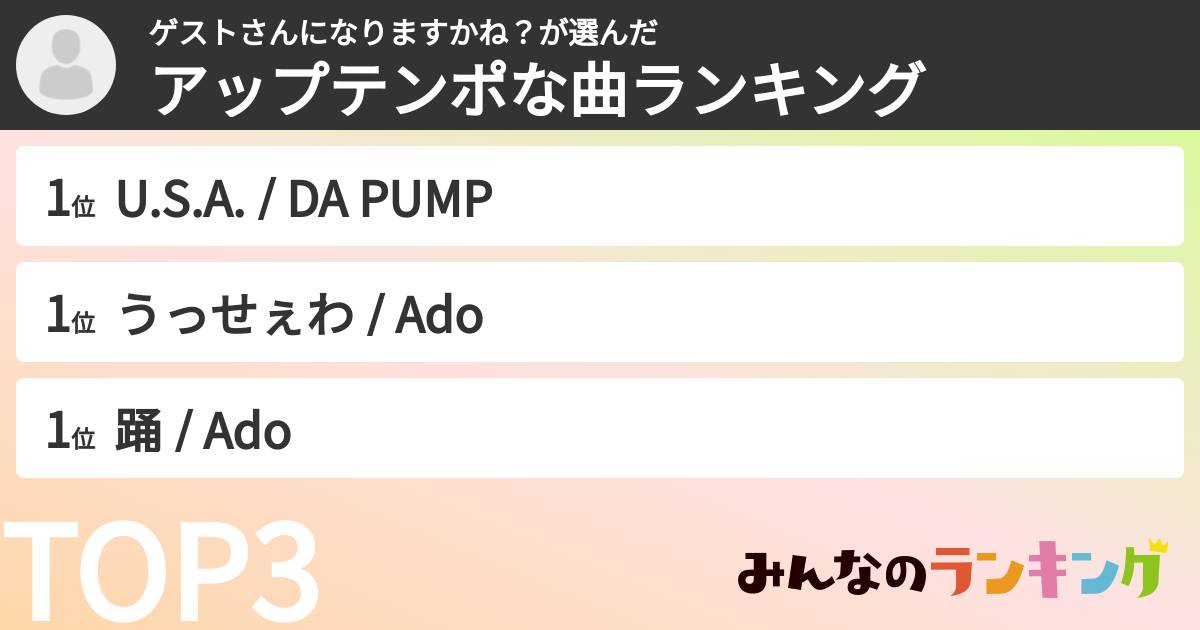 ゲストさんになりますかね？が選んだ
アップテンポな曲ランキング

1位 U.S.A. / DA PUMP

1位 うっせぇわ / Ado

1位 踊 / Ado

TOP3

みんなのランキング